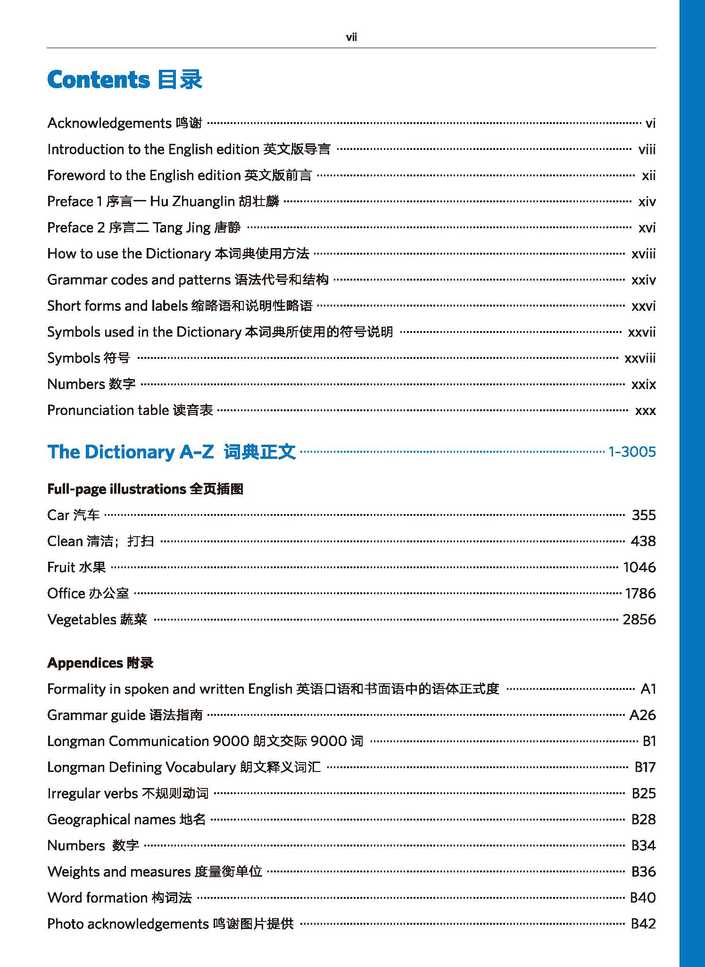 vii

Contents 目录

Acknowledgements 鸣谢 vi

Introduction to the English edition 英文版导言 viii

Foreword to the English edition 英文版前言 xii

Preface 1 序言一 Hu Zhuanglin 胡壮麟 xiv

Preface 2 序言二 Tang Jing 唐静 xvi

How to use the Dictionary 本词典使用方法 xviii

Grammar codes and patterns 语法代号和结构 xxiv

Short forms and labels 缩略语和说明性略语 xxvi

Symbols used in the Dictionary 本词典所使用的符号说明 xxvii

Symbols 符号 xxviii

Numbers 数字 xxix

Pronunciation table 读音表 xxx

The Dictionary A-Z 词典正文 1-3005

Full-page illustrations 全页插图

Car 汽车 355

Clean 清洁；打扫 438

Fruit 水果 1046

Office 办公室 1786

Vegetables 蔬菜 2856

Appendices 附录

Formality in spoken and written English 英语口语和书面语中的语体正式度 A1

Grammar guide 语法指南 A26

Longman Communication 9000 朗文交际9000词 B1

Longman Defining Vocabulary 朗文释义词汇 B17

Irregular verbs 不规则动词 B25

Geographical names 地名 B28

Numbers 数字 B34

Weights and measures 度量衡单位 B36

Word formation 构词法 B40

Photo acknowledgements 鸣谢图片提供 B42